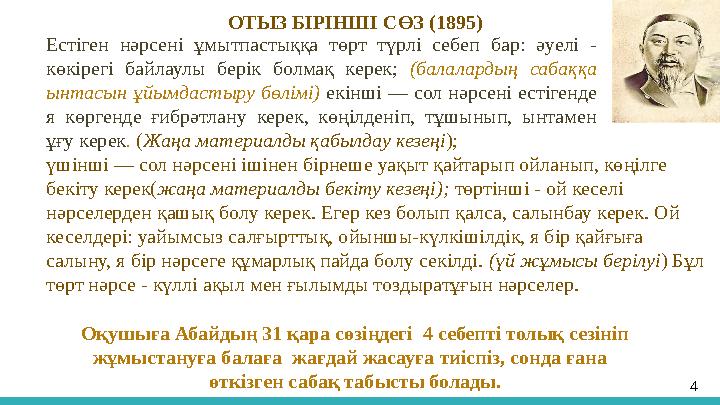 ОТЫЗ БІРІНШІ СӨЗ (1895)

Естіген нәрсені ұмытпастыққа төрт түрлі себеп бар: әуелі - көкірегі байлаулы берік болмақ керек; (балалардың сабаққа ынтасын ұйымдастыру бөлімі) екінші — сол нәрсені естігенде я көргенде ғибрәтлану керек, көңілденіп, тұшынып, ынтамен ұғу керек. (Жаңа материалды қабылдау кезеңі);
үшінші — сол нәрсені ішінен бірнеше уақыт қайтарып ойланып, көңілге бекіту керек(жаңа материалды бекіту кезеңі); төртінші - ой кеселі нәрселерден қашық болу керек. Егер кез болып қалса, салынбау керек. Ой кеселдері: уайымсыз салғырттық, ойыншы-күлкішілдік, я бір қайғыға салыну, я бір нәрсеге құмарлық пайда болу секілді. (үй жұмысы берілуі) Бұл төрт нәрсе - күллі ақыл мен ғылымды тоздыратұғын нәрселер.

Оқушыға Абайдың 31 қара сөзіндегі 4 себепті толық сезініп жұмыстануға балаға жағдай жасауға тиіспіз, сонда ғана өткізген сабақ табысты болады.

4